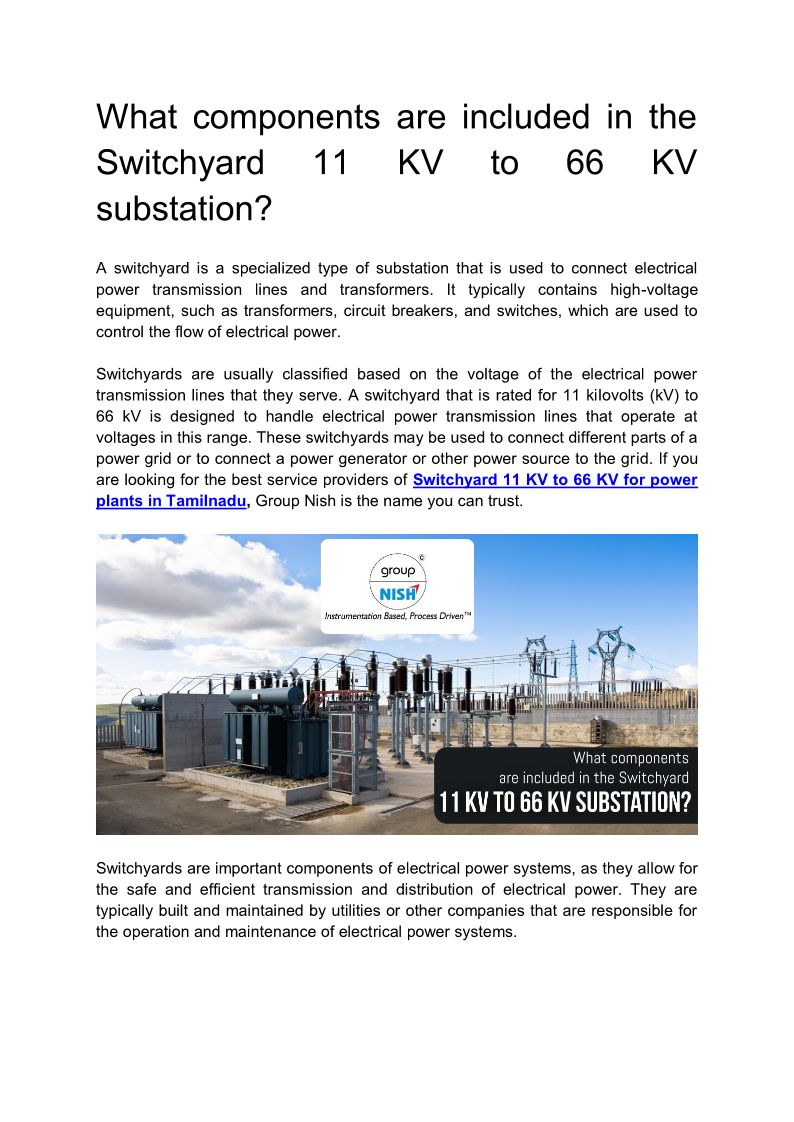 What components are included in the Switchyard 11 KV to 66 KV substation?

A switchyard is a specialized type of substation that is used to connect electrical power transmission lines and transformers. It typically contains high-voltage equipment, such as transformers, circuit breakers, and switches, which are used to control the flow of electrical power.

Switchyards are usually classified based on the voltage of the electrical power transmission lines that they serve. A switchyard that is rated for 11 kilovolts (kV) to 66 kV is designed to handle electrical power transmission lines that operate at voltages in this range. These switchyards may be used to connect different parts of a power grid or to connect a power generator or other power source to the grid. If you are looking for the best service providers of Switchyard 11 KV to 66 KV for power plants in Tamilnadu, Group Nish is the name you can trust.

©
group
NISH
Instrumentation Based, Process Driven™

What components are included in the Switchyard
11 KV TO 66 KV SUBSTATION?

Switchyards are important components of electrical power systems, as they allow for the safe and efficient transmission and distribution of electrical power. They are typically built and maintained by utilities or other companies that are responsible for the operation and maintenance of electrical power systems.